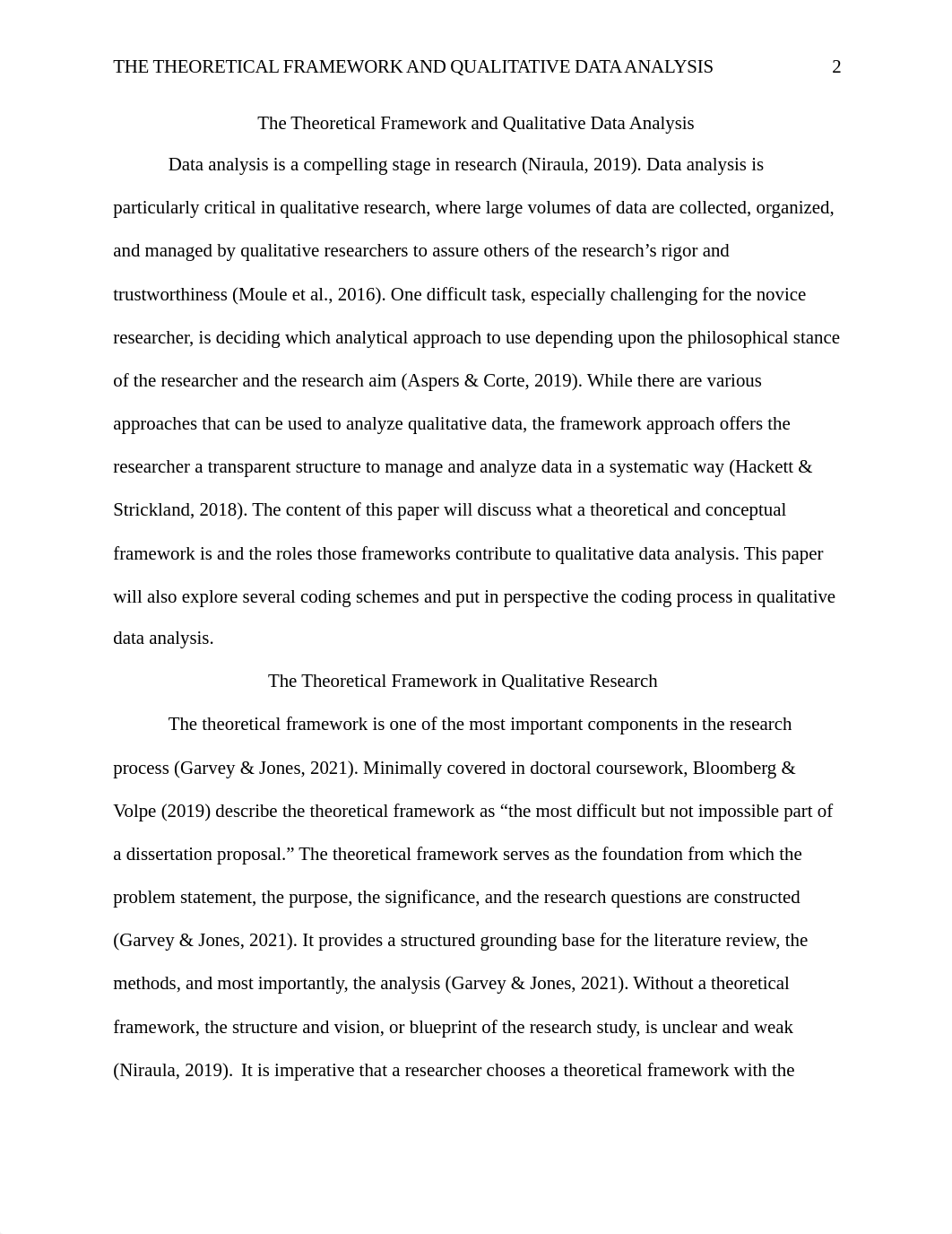 THE THEORETICAL FRAMEWORK AND QUALITATIVE DATA ANALYSIS 2

The Theoretical Framework and Qualitative Data Analysis

Data analysis is a compelling stage in research (Niraula, 2019). Data analysis is particularly critical in qualitative research, where large volumes of data are collected, organized, and managed by qualitative researchers to assure others of the research’s rigor and trustworthiness (Moule et al., 2016). One difficult task, especially challenging for the novice researcher, is deciding which analytical approach to use depending upon the philosophical stance of the researcher and the research aim (Aspers & Corte, 2019). While there are various approaches that can be used to analyze qualitative data, the framework approach offers the researcher a transparent structure to manage and analyze data in a systematic way (Hackett & Strickland, 2018). The content of this paper will discuss what a theoretical and conceptual framework is and the roles those frameworks contribute to qualitative data analysis. This paper will also explore several coding schemes and put in perspective the coding process in qualitative data analysis.

The Theoretical Framework in Qualitative Research

The theoretical framework is one of the most important components in the research process (Garvey & Jones, 2021). Minimally covered in doctoral coursework, Bloomberg & Volpe (2019) describe the theoretical framework as “the most difficult but not impossible part of a dissertation proposal.” The theoretical framework serves as the foundation from which the problem statement, the purpose, the significance, and the research questions are constructed (Garvey & Jones, 2021). It provides a structured grounding base for the literature review, the methods, and most importantly, the analysis (Garvey & Jones, 2021). Without a theoretical framework, the structure and vision, or blueprint of the research study, is unclear and weak (Niraula, 2019). It is imperative that a researcher chooses a theoretical framework with the